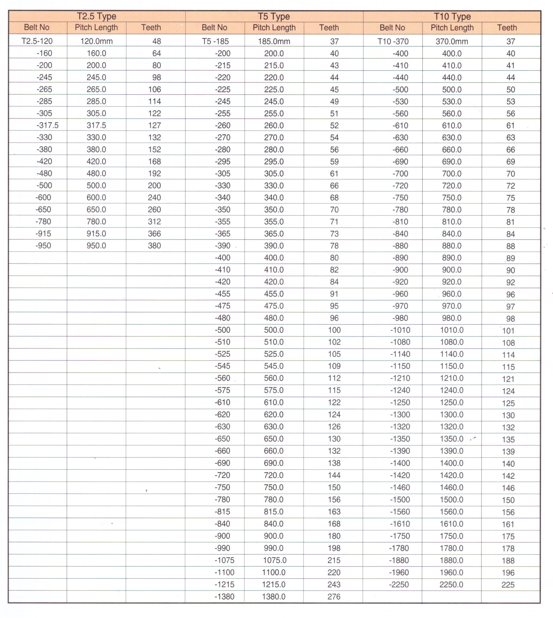 | T2.5 Type | | | T5 Type | | | T10 Type | | |
|---|---|---|---|---|---|---|---|---|
| Belt No | Pitch Length | Teeth | Belt No | Pitch Length | Teeth | Belt No | Pitch Length | Teeth |
| T2.5-120 | 120.0mm | 48 | T5 -185 | 185.0mm | 37 | T10 -370 | 370.0mm | 37 |
| -160 | 160.0 | 64 | -200 | 200.0 | 40 | -400 | 400.0 | 40 |
| -200 | 200.0 | 80 | -215 | 215.0 | 43 | -410 | 410.0 | 41 |
| -245 | 245.0 | 98 | -220 | 220.0 | 44 | -440 | 440.0 | 44 |
| -265 | 265.0 | 106 | -225 | 225.0 | 45 | -500 | 500.0 | 50 |
| -285 | 285.0 | 114 | -245 | 245.0 | 49 | -530 | 530.0 | 53 |
| -305 | 305.0 | 122 | -255 | 255.0 | 51 | -560 | 560.0 | 56 |
| -317.5 | 317.5 | 127 | -260 | 260.0 | 52 | -610 | 610.0 | 61 |
| -330 | 330.0 | 132 | -270 | 270.0 | 54 | -630 | 630.0 | 63 |
| -380 | 380.0 | 152 | -280 | 280.0 | 56 | -660 | 660.0 | 66 |
| -420 | 420.0 | 168 | -295 | 295.0 | 59 | -690 | 690.0 | 69 |
| -480 | 480.0 | 192 | -305 | 305.0 | 61 | -700 | 700.0 | 70 |
| -500 | 500.0 | 200 | -330 | 330.0 | 66 | -720 | 720.0 | 72 |
| -600 | 600.0 | 240 | -340 | 340.0 | 68 | -750 | 750.0 | 75 |
| -650 | 650.0 | 260 | -350 | 350.0 | 70 | -780 | 780.0 | 78 |
| -780 | 780.0 | 312 | -355 | 355.0 | 71 | -810 | 810.0 | 81 |
| -915 | 915.0 | 366 | -365 | 365.0 | 73 | -840 | 840.0 | 84 |
| -950 | 950.0 | 380 | -390 | 390.0 | 78 | -880 | 880.0 | 88 |
| | | | -400 | 400.0 | 80 | -890 | 890.0 | 89 |
| | | | -410 | 410.0 | 82 | -900 | 900.0 | 90 |
| | | | -420 | 420.0 | 84 | -920 | 920.0 | 92 |
| | | | -455 | 455.0 | 91 | -960 | 960.0 | 96 |
| | | | -475 | 475.0 | 95 | -970 | 970.0 | 97 |
| | | | -480 | 480.0 | 96 | -980 | 980.0 | 98 |
| | | | -500 | 500.0 | 100 | -1010 | 1010.0 | 101 |
| | | | -510 | 510.0 | 102 | -1080 | 1080.0 | 108 |
| | | | -525 | 525.0 | 105 | -1140 | 1140.0 | 114 |
| | | | -545 | 545.0 | 109 | -1150 | 1150.0 | 115 |
| | | | -560 | 560.0 | 112 | -1210 | 1210.0 | 121 |
| | | | -575 | 575.0 | 115 | -1240 | 1240.0 | 124 |
| | | | -610 | 610.0 | 122 | -1250 | 1250.0 | 125 |
| | | | -620 | 620.0 | 124 | -1300 | 1300.0 | 130 |
| | | | -630 | 630.0 | 126 | -1320 | 1320.0 | 132 |
| | | | -650 | 650.0 | 130 | -1350 | 1350.0 | 135 |
| | | | -660 | 660.0 | 132 | -1390 | 1390.0 | 139 |
| | | | -690 | 690.0 | 138 | -1400 | 1400.0 | 140 |
| | | | -720 | 720.0 | 144 | -1420 | 1420.0 | 142 |
| | | | -750 | 750.0 | 150 | -1460 | 1460.0 | 146 |
| | | | -780 | 780.0 | 156 | -1500 | 1500.0 | 150 |
| | | | -815 | 815.0 | 163 | -1560 | 1560.0 | 156 |
| | | | -840 | 840.0 | 168 | -1610 | 1610.0 | 161 |
| | | | -900 | 900.0 | 180 | -1750 | 1750.0 | 175 |
| | | | -990 | 990.0 | 198 | -1780 | 1780.0 | 178 |
| | | | -1075 | 1075.0 | 215 | -1880 | 1880.0 | 188 |
| | | | -1100 | 1100.0 | 220 | -1960 | 1960.0 | 196 |
| | | | -1215 | 1215.0 | 243 | -2250 | 2250.0 | 225 |
| | | | -1380 | 1380.0 | 276 | | | |